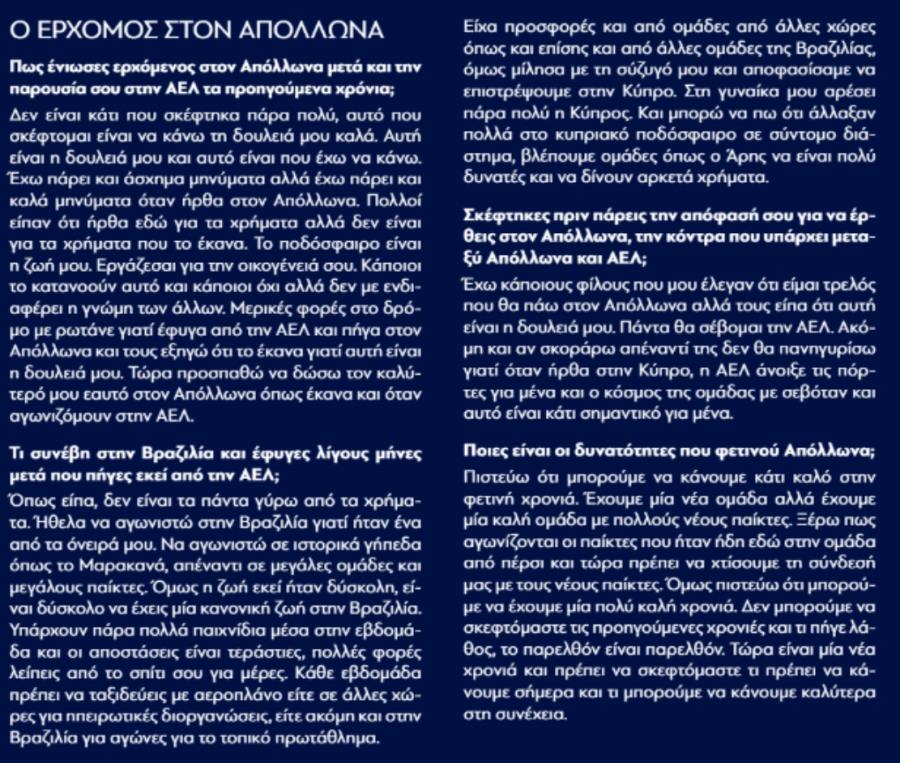 Ο ΕΡΧΟΜΟΣ ΣΤΟΝ ΑΠΟΛΛΩΝΑ

Πως ένιωσες ερχόμενος στον Απόλλωνα μετά και την παρουσία σου στην ΑΕΛ τα προηγούμενα χρόνια;

Δεν είναι κάτι που σκέφτηκα πάρα πολύ, αυτό που σκέφτομαι είναι να κάνω τη δουλειά μου καλά. Αυτή είναι η δουλειά μου και αυτό είναι που έχω να κάνω. Έχω πάρει και άσχημα μηνύματα αλλά έχω πάρει και καλά μηνύματα όταν ήρθα στον Απόλλωνα. Πολλοί είπαν ότι ήρθα εδώ για τα χρήματα αλλά δεν είναι για τα χρήματα που το έκανα. Το ποδόσφαιρο είναι η ζωή μου. Εργάζεσαι για την οικογένειά σου. Κάποιοι το κατανοούν αυτό και κάποιοι όχι αλλά δεν με ενδιαφέρει η γνώμη των άλλων. Μερικές φορές στο δρόμο με ρωτάνε γιατί έφυγα από την ΑΕΛ και πήγα στον Απόλλωνα και τους εξηγώ ότι το έκανα γιατί αυτή είναι η δουλειά μου. Τώρα προσπαθώ να δώσω τον καλύτερό μου εαυτό στον Απόλλωνα όπως έκανα και όταν αγωνιζόμουν στην ΑΕΛ.

Τι συνέβη στην Βραζιλία και έφυγες λίγους μήνες μετά που πήγες εκεί από την ΑΕΛ;

Όπως είπα, δεν είναι τα πάντα γύρω από τα χρήματα. Ήθελα να αγωνιστώ στην Βραζιλία γιατί ήταν ένα από τα όνειρά μου. Να αγωνιστώ σε ιστορικά γήπεδα όπως το Μαρακανά, απέναντι σε μεγάλες ομάδες και μεγάλους παίκτες. Όμως η ζωή εκεί ήταν δύσκολη, είναι δύσκολο να έχεις μία κανονική ζωή στην Βραζιλία. Υπάρχουν πάρα πολλά παιχνίδια μέσα στην εβδομάδα και οι αποστάσεις είναι τεράστιες, πολλές φορές λείπεις από το σπίτι σου για μέρες. Κάθε εβδομάδα πρέπει να ταξιδεύεις με αεροπλάνο είτε σε άλλες χώρες για ηπειρωτικές διοργανώσεις, είτε ακόμη και στην Βραζιλία για αγώνες για το τοπικό πρωτάθλημα.

Είχα προσφορές και από ομάδες από άλλες χώρες όπως και επίσης και από άλλες ομάδες της Βραζιλίας, όμως μίλησα με τη σύζυγό μου και αποφασίσαμε να επιστρέψουμε στην Κύπρο. Στη γυναίκα μου αρέσει πάρα πολύ η Κύπρος. Και μπορώ να πω ότι άλλαξαν πολλά στο κυπριακό ποδόσφαιρο σε σύντομο διάστημα, βλέπουμε ομάδες όπως ο Άρης να είναι πολύ δυνατές και να δίνουν αρκετά χρήματα.

Σκέφτηκες πριν πάρεις την απόφασή σου για να έρθεις στον Απόλλωνα, την κόντρα που υπάρχει μεταξύ Απόλλωνα και ΑΕΛ;

Έχω κάποιους φίλους που μου έλεγαν ότι είμαι τρελός που θα πάω στον Απόλλωνα αλλά τους είπα ότι αυτή είναι η δουλειά μου. Πάντα θα σέβομαι την ΑΕΛ. Ακόμη και αν σκοράρω απέναντί της δεν θα πανηγυρίσω γιατί όταν ήρθα στην Κύπρο, η ΑΕΛ άνοιξε τις πόρτες για μένα και ο κόσμος της ομάδας με σεβόταν και αυτό είναι κάτι σημαντικό για μένα.

Ποιες είναι οι δυνατότητες που φετινού Απόλλωνα;

Πιστεύω ότι μπορούμε να κάνουμε κάτι καλό στην φετινή χρονιά. Έχουμε μία νέα ομάδα αλλά έχουμε μία καλή ομάδα με πολλούς νέους παίκτες. Ξέρω πως αγωνίζονται οι παίκτες που ήταν ήδη εδώ στην ομάδα από πέρσι και τώρα πρέπει να χτίσουμε τη σύνδεσή μας με τους νέους παίκτες. Όμως πιστεύω ότι μπορούμε να έχουμε μία πολύ καλή χρονιά. Δεν μπορούμε να σκεφτόμαστε τις προηγούμενες χρονιές και τι πήγε λάθος, το παρελθόν είναι παρελθόν. Τώρα είναι μία νέα χρονιά και πρέπει να σκεφτόμαστε τι πρέπει να κάνουμε σήμερα και τι μπορούμε να κάνουμε καλύτερα στη συνέχεια.